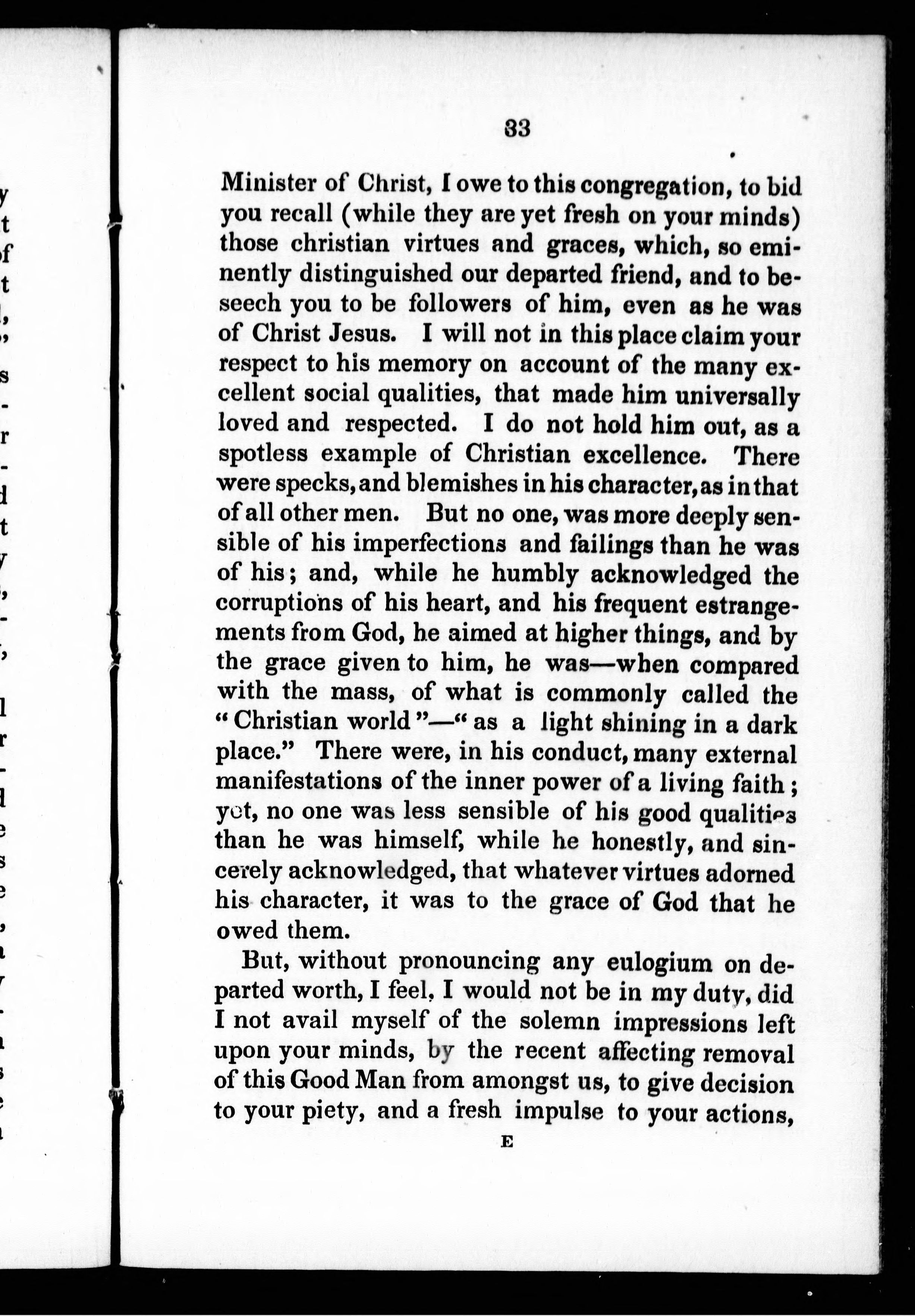 33

Minister of Christ, I owe to this congregation, to bid you recall (while they are yet fresh on your minds) those christian virtues and graces, which, so eminently distinguished our departed friend, and to beseech you to be followers of him, even as he was of Christ Jesus. I will not in this place claim your respect to his memory on account of the many excellent social qualities, that made him universally loved and respected. I do not hold him out, as a spotless example of Christian excellence. There were specks, and blemishes in his character, as in that of all other men. But no one, was more deeply sensible of his imperfections and failings than he was of his; and, while he humbly acknowledged the corruptions of his heart, and his frequent estrangements from God, he aimed at higher things, and by the grace given to him, he was—when compared with the mass, of what is commonly called the "Christian world"—"as a light shining in a dark place." There were, in his conduct, many external manifestations of the inner power of a living faith; yet, no one was less sensible of his good qualities than he was himself, while he honestly, and sincerely acknowledged, that whatever virtues adorned his character, it was to the grace of God that he owed them.

But, without pronouncing any eulogium on departed worth, I feel, I would not be in my duty, did I not avail myself of the solemn impressions left upon your minds, by the recent affecting removal of this Good Man from amongst us, to give decision to your piety, and a fresh impulse to your actions,

E